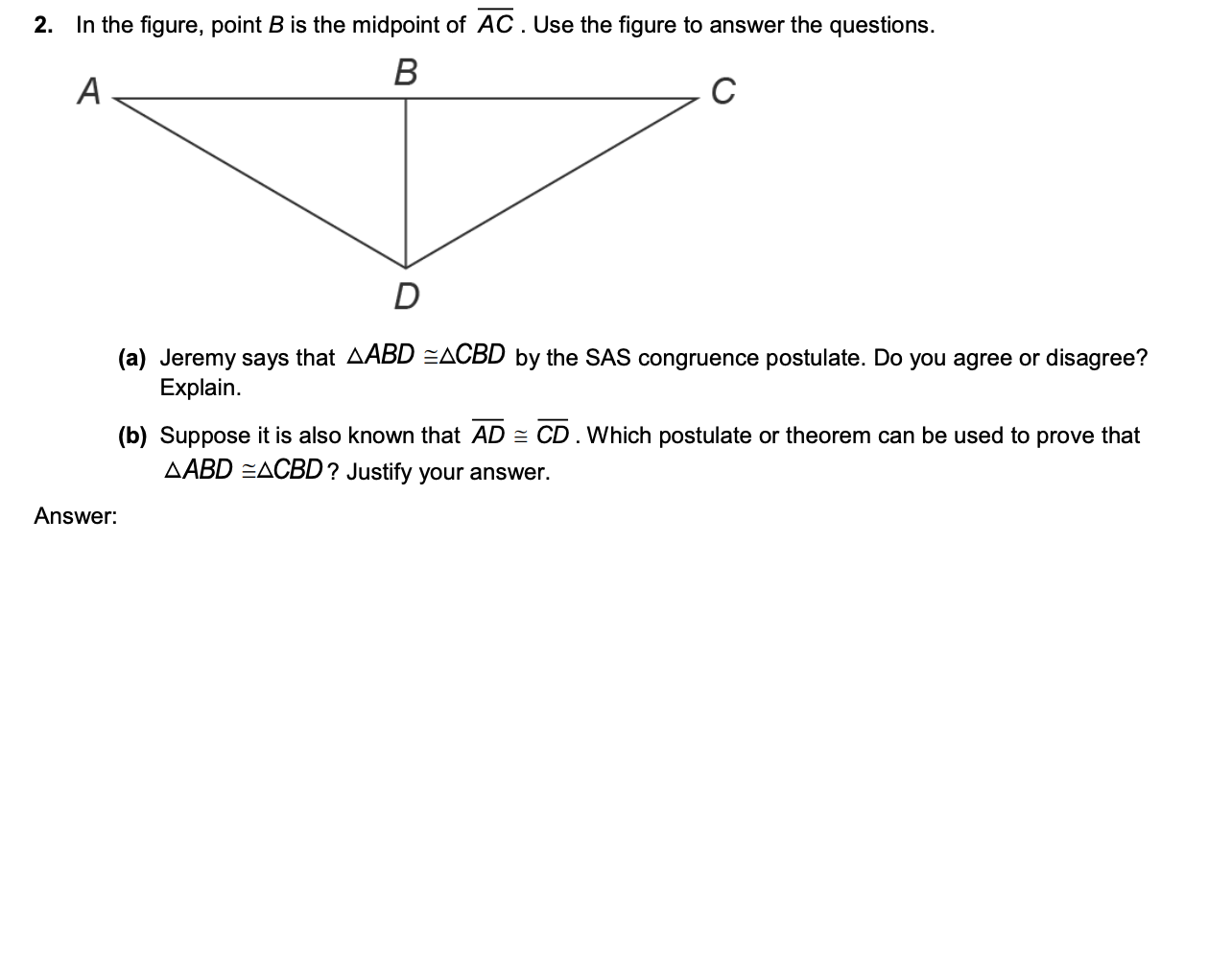 2. In the figure, point $B$ is the midpoint of $\overline{AC}$. Use the figure to answer the questions.

A B C D

(a) Jeremy says that $\triangle ABD \cong \triangle CBD$ by the SAS congruence postulate. Do you agree or disagree? Explain.

(b) Suppose it is also known that $\overline{AD} \cong \overline{CD}$. Which postulate or theorem can be used to prove that $\triangle ABD \cong \triangle CBD$? Justify your answer.

Answer: